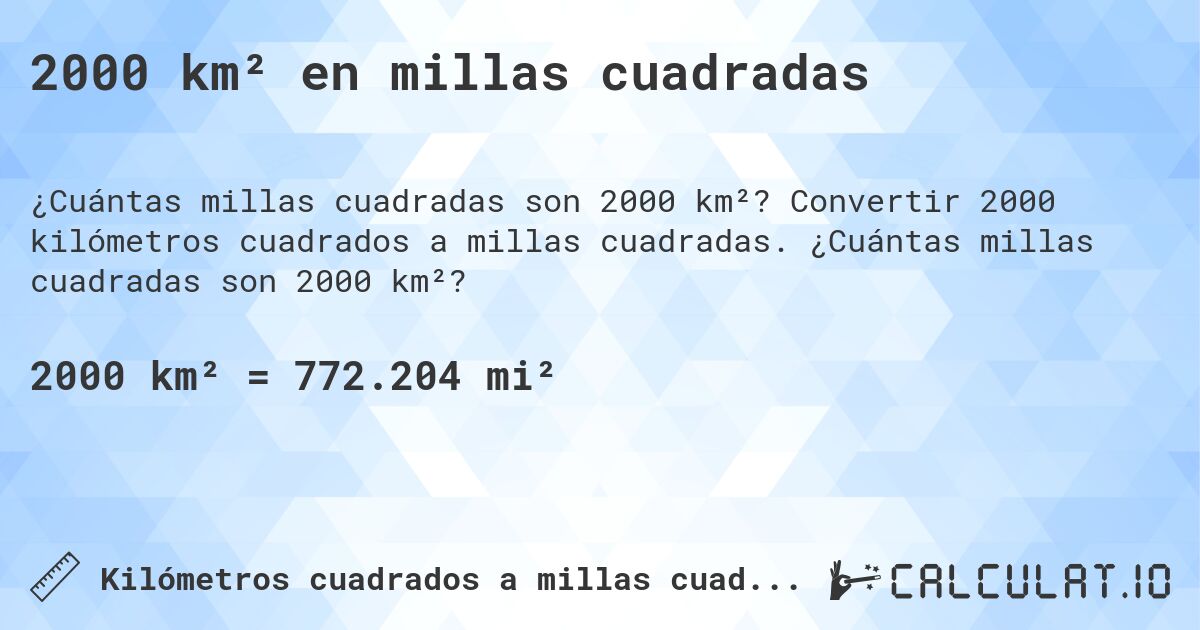 2000 km² en millas cuadradas

¿Cuántas millas cuadradas son 2000 km²? Convertir 2000 kilómetros cuadrados a millas cuadradas. ¿Cuántas millas cuadradas son 2000 km²?

2000 km² = 772.204 mi²

Kilómetros cuadrados a millas cuad...

CALCULAT.IO